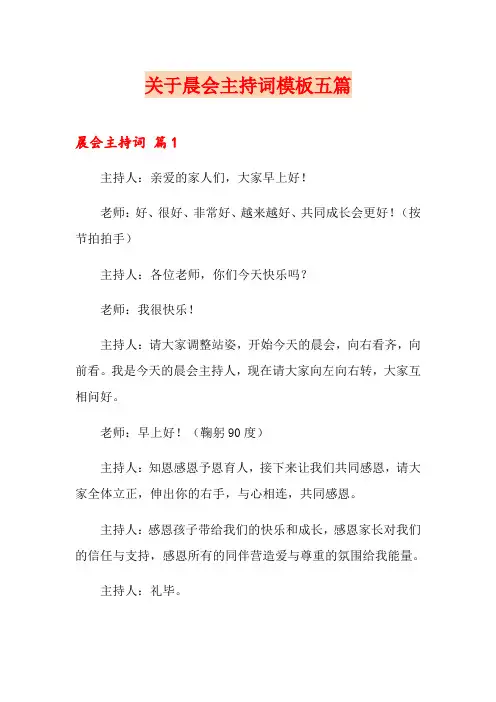 关于晨会主持词模板五篇

晨会主持词 篇1

主持人：亲爱的家人们，大家早上好！

老师：好、很好、非常好、越来越好、共同成长会更好！（按节拍拍手）

主持人：各位老师，你们今天快乐吗？

老师：我很快乐！

主持人：请大家调整站姿，开始今天的晨会，向右看齐，向前看。我是今天的晨会主持人，现在请大家向左向右转，大家互相问好。

老师：早上好！（鞠躬90度）

主持人：知恩感恩予恩育人，接下来让我们共同感恩，请大家全体立正，伸出你的右手，与心相连，共同感恩。

主持人：感恩孩子带给我们的快乐和成长，感恩家长对我们的信任与支持，感恩所有的同伴营造爱与尊重的氛围给我能量。

主持人：礼毕。